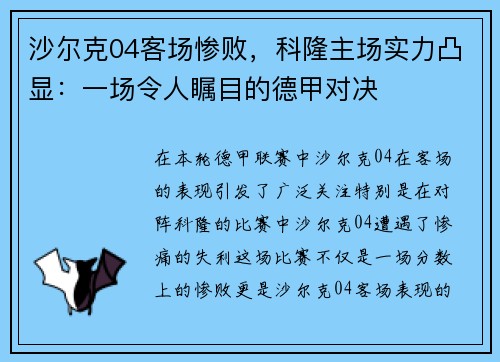 沙尔克04客场惨败，科隆主场实力凸显：一场令人瞩目的德甲对决

在本轮德甲联赛中沙尔克04在客场的表现引发了广泛关注特别是在对阵科隆的比赛中沙尔克04遭遇了惨痛的失利这场比赛不仅是一场分数上的惨败更是沙尔克04客场表现的